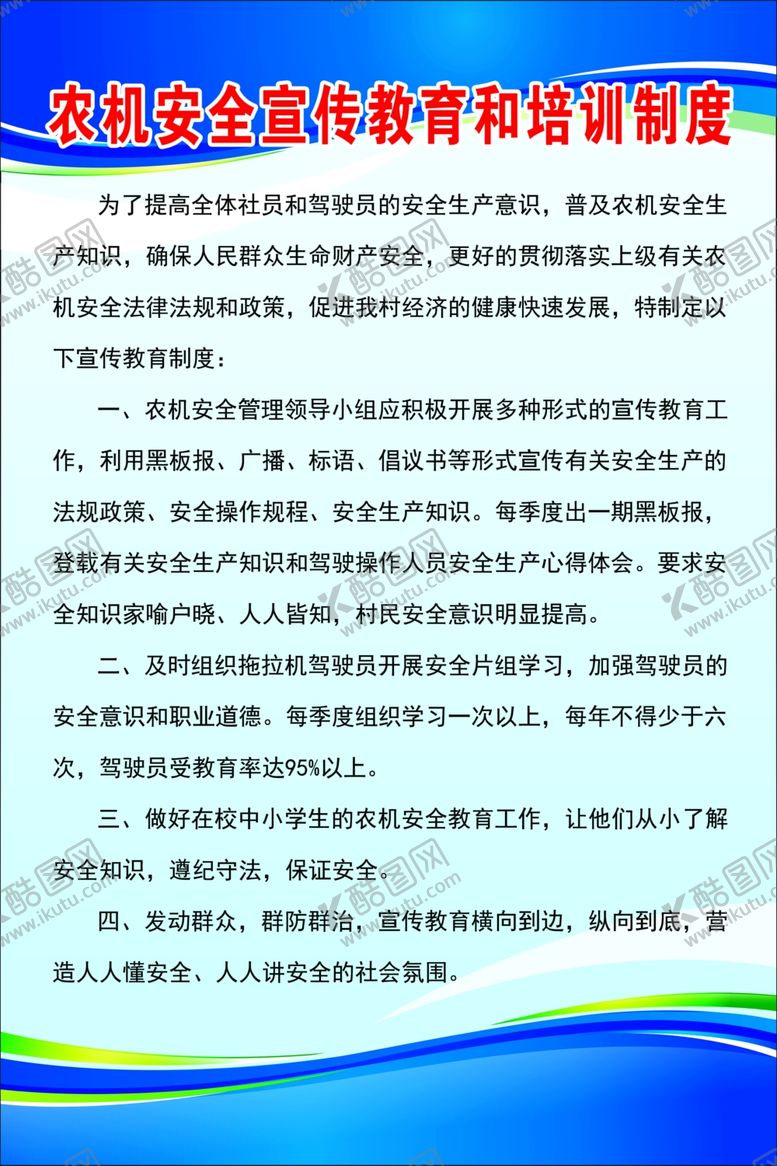 农机安全宣传教育和培训制度

为了提高全体社员和驾驶员的安全生产意识，普及农机安全生产知识，确保人民群众生命财产安全，更好的贯彻落实上级有关农机安全法律法规和政策，促进我村经济的健康快速发展，特制定以下宣传教育制度：

一、农机安全管理领导小组应积极开展多种形式的宣传教育工作，利用黑板报、广播、标语、倡议书等形式宣传有关安全生产的法规政策、安全操作规程、安全生产知识。每季度出一期黑板报，登载有关安全生产知识和驾驶操作人员安全生产心得体会。要求安全知识家喻户晓、人人皆知，村民安全意识明显提高。

二、及时组织拖拉机驾驶员开展安全片组学习，加强驾驶员的安全意识和职业道德。每季度组织学习一次以上，每年不得少于六次，驾驶员受教育率达95%以上。

三、做好在校中小学生的农机安全教育工作，让他们从小了解安全知识，遵纪守法，保证安全。

四、发动群众，群防群治，宣传教育横向到边，纵向到底，营造人人懂安全、人人讲安全的社会氛围。

酷图网 www.ikutu.com